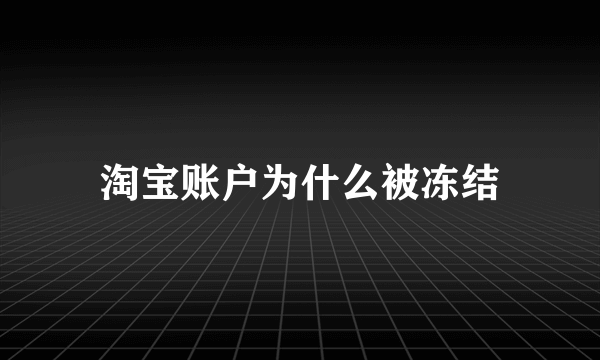 淘宝账户为什么被冻结